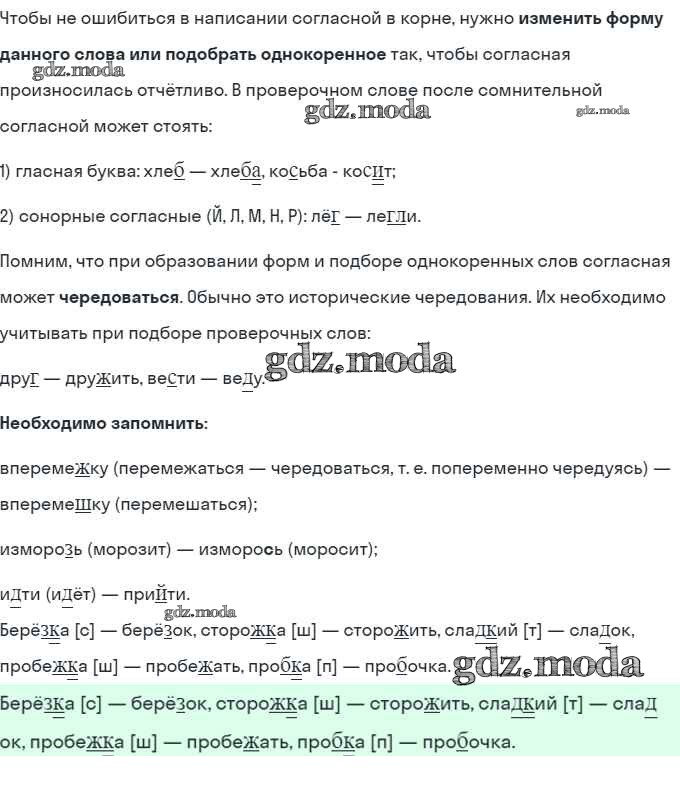 Чтобы не ошибиться в написании согласной в корне, нужно изменить форму данного слова или подобрать однокоренное так, чтобы согласная произносилась отчётливо. В проверочном слове после сомнительной согласной может стоять:

1) гласная буква: хлеб — хлеба, косьба - косит;

2) сонорные согласные (Й, Л, М, Н, Р): лёг — легли.

Помним, что при образовании форм и подборе однокоренных слов согласная может чередоваться. Обычно это исторические чередования. Их необходимо учитывать при подборе проверочных слов:

друг — дружить, вести — веду.

Необходимо запомнить:

вперемежку (перемежаться — чередоваться, т. е. попеременно чередуясь) — вперемешку (перемешаться);

изморозь (морозит) — изморось (моросит);

идти (идёт) — прийти.

Берёзка [с] — берёзок, сторожка [ш] — сторожить, сладкий [т] — сладок, пробежка [ш] — пробежать, пробка [п] — пробочка.

Берёзка [с] — берёзок, сторожка [ш] — сторожить, сладкий [т] — сладок, пробежка [ш] — пробежать, пробка [п] — пробочка.

gdz.moda